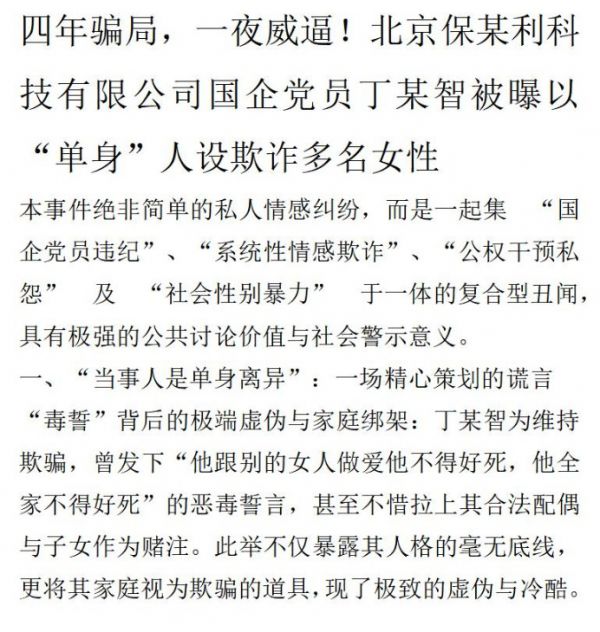 四年骗局，一夜威逼！北京保某利科技有限公司国企党员丁某智被曝以“单身”人设欺诈多名女性

本事件绝非简单的私人情感纠纷，而是一起集 “国企党员违纪”、“系统性情感欺诈”、“公权干预私怨” 及 “社会性别暴力” 于一体的复合型丑闻，具有极强的公共讨论价值与社会警示意义。

一、“当事人是单身离异”：一场精心策划的谎言

“毒誓”背后的极端虚伪与家庭绑架：丁某智为维持欺骗，曾发下“他跟别的女人做爱他不得好死，他全家不得好死”的恶毒誓言，甚至不惜拉上其合法配偶与子女作为赌注。此举不仅暴露其人格的毫无底线，更将其家庭视为欺骗的道具，现了极致的虚伪与冷酷。